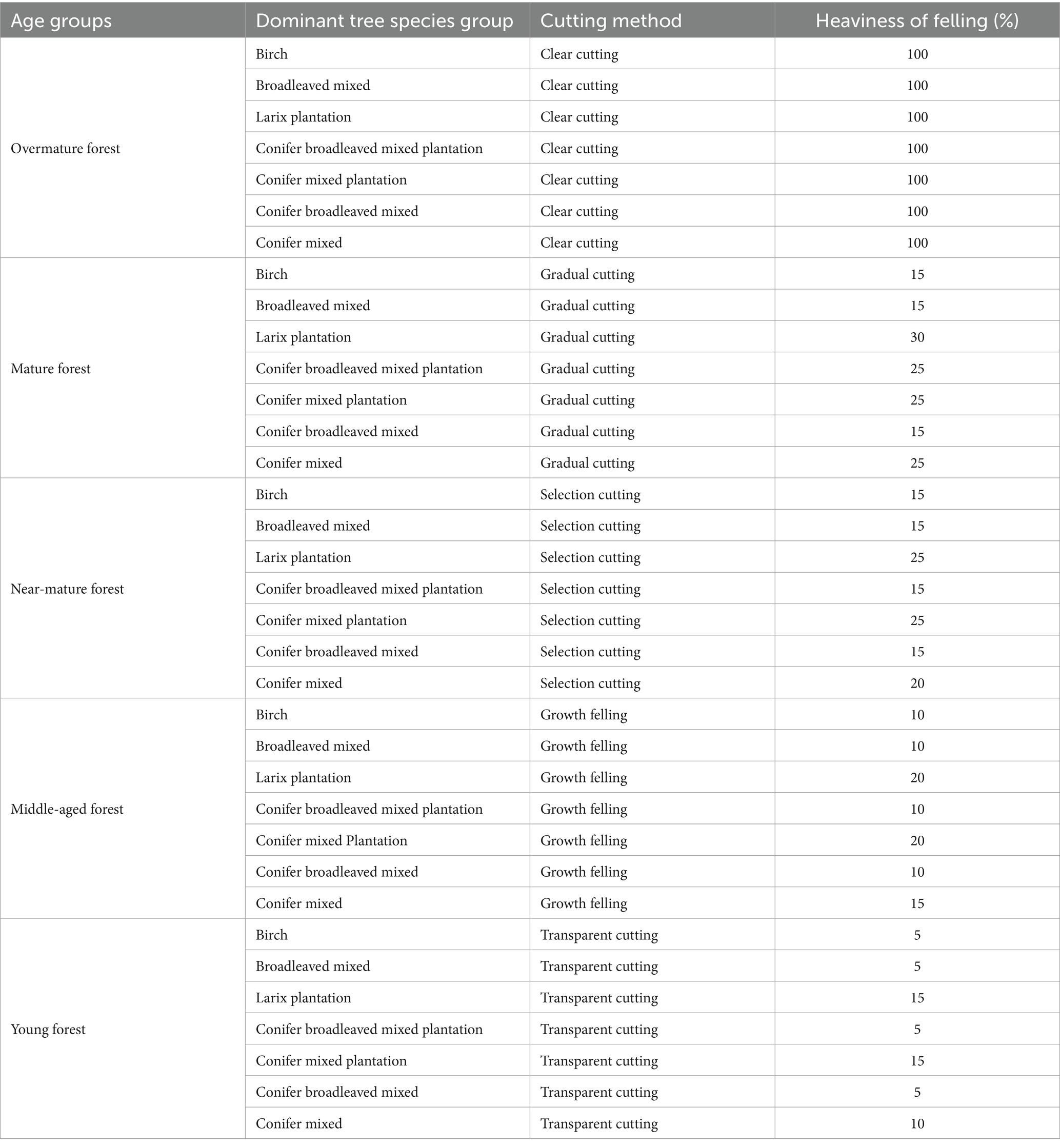 | Age groups | Dominant tree species group | Cutting method | Heaviness of felling (%) |
|---|---|---|---|
| Overmature forest | Birch | Clear cutting | 100 |
| | Broadleaved mixed | Clear cutting | 100 |
| | Larix plantation | Clear cutting | 100 |
| | Conifer broadleaved mixed plantation | Clear cutting | 100 |
| | Conifer mixed plantation | Clear cutting | 100 |
| | Conifer broadleaved mixed | Clear cutting | 100 |
| | Conifer mixed | Clear cutting | 100 |
| Mature forest | Birch | Gradual cutting | 15 |
| | Broadleaved mixed | Gradual cutting | 15 |
| | Larix plantation | Gradual cutting | 30 |
| | Conifer broadleaved mixed plantation | Gradual cutting | 25 |
| | Conifer mixed plantation | Gradual cutting | 25 |
| | Conifer broadleaved mixed | Gradual cutting | 15 |
| | Conifer mixed | Gradual cutting | 25 |
| Near-mature forest | Birch | Selection cutting | 15 |
| | Broadleaved mixed | Selection cutting | 15 |
| | Larix plantation | Selection cutting | 25 |
| | Conifer broadleaved mixed plantation | Selection cutting | 15 |
| | Conifer mixed plantation | Selection cutting | 25 |
| | Conifer broadleaved mixed | Selection cutting | 15 |
| | Conifer mixed | Selection cutting | 20 |
| Middle-aged forest | Birch | Growth felling | 10 |
| | Broadleaved mixed | Growth felling | 10 |
| | Larix plantation | Growth felling | 20 |
| | Conifer broadleaved mixed plantation | Growth felling | 10 |
| | Conifer mixed Plantation | Growth felling | 20 |
| | Conifer broadleaved mixed | Growth felling | 10 |
| | Conifer mixed | Growth felling | 15 |
| Young forest | Birch | Transparent cutting | 5 |
| | Broadleaved mixed | Transparent cutting | 5 |
| | Larix plantation | Transparent cutting | 15 |
| | Conifer broadleaved mixed plantation | Transparent cutting | 5 |
| | Conifer mixed plantation | Transparent cutting | 15 |
| | Conifer broadleaved mixed | Transparent cutting | 5 |
| | Conifer mixed | Transparent cutting | 10 |